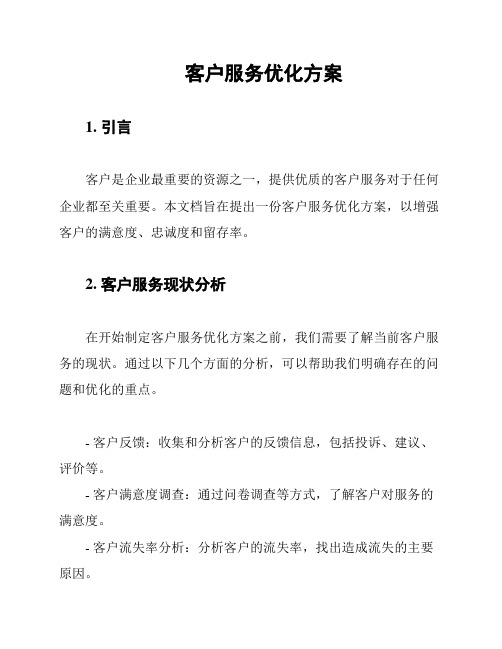 客户服务优化方案

1. 引言

客户是企业最重要的资源之一，提供优质的客户服务对于任何企业都至关重要。本文档旨在提出一份客户服务优化方案，以增强客户的满意度、忠诚度和留存率。

2. 客户服务现状分析

在开始制定客户服务优化方案之前，我们需要了解当前客户服务的现状。通过以下几个方面的分析，可以帮助我们明确存在的问题和优化的重点。

- 客户反馈：收集和分析客户的反馈信息，包括投诉、建议、评价等。

- 客户满意度调查：通过问卷调查等方式，了解客户对服务的满意度。

- 客户流失率分析：分析客户的流失率，找出造成流失的主要原因。